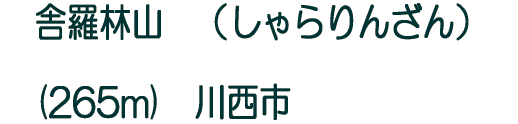 舎羅林山　（しゃらりんざん）

(265m)　川西市